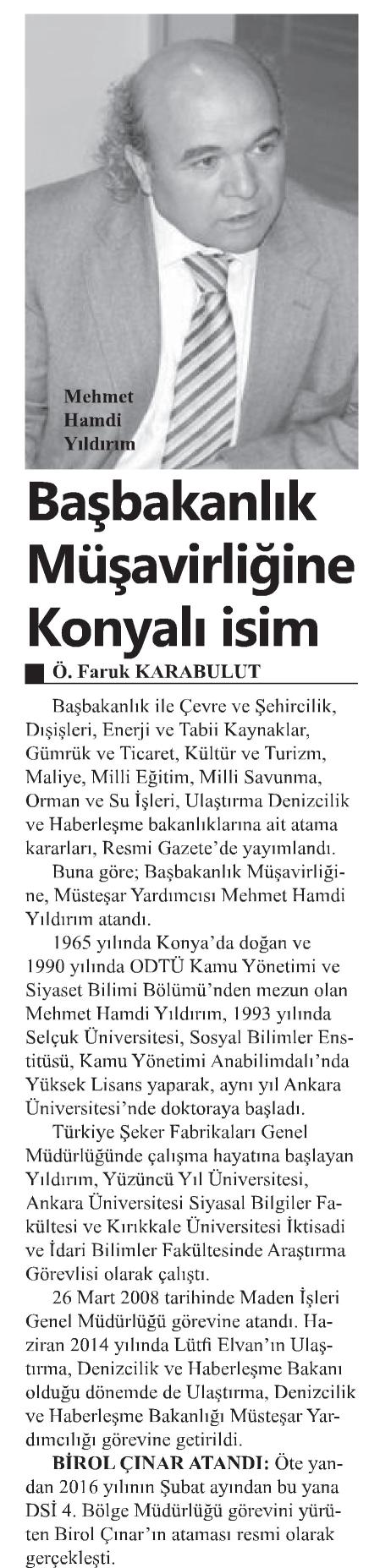 Mehmet Hamdi Yıldırım

Başbakanlık Müşavirliğine Konyalı isim

Ö. Faruk KARABULUT

Başbakanlık ile Çevre ve Şehircilik, Dışişleri, Enerji ve Tabii Kaynaklar, Gümrük ve Ticaret, Kültür ve Turizm, Maliye, Milli Eğitim, Milli Savunma, Orman ve Su İşleri, Ulaştırma Denizcilik ve Haberleşme bakanlıklarına ait atama kararları, Resmi Gazete'de yayımlandı.

Buna göre; Başbakanlık Müşavirliğine, Müsteşar Yardımcısı Mehmet Hamdi Yıldırım atandı.

1965 yılında Konya'da doğan ve 1990 yılında ODTÜ Kamu Yönetimi ve Siyaset Bilimi Bölümü'nden mezun olan Mehmet Hamdi Yıldırım, 1993 yılında Selçuk Üniversitesi, Sosyal Bilimler Enstitüsü, Kamu Yönetimi Anabilimdalı'nda Yüksek Lisans yaparak, aynı yıl Ankara Üniversitesi'nde doktoraya başladı.

Türkiye Şeker Fabrikaları Genel Müdürlüğünde çalışma hayatına başlayan Yıldırım, Yüzüncü Yıl Üniversitesi, Ankara Üniversitesi Siyasal Bilgiler Fakültesi ve Kırıkkale Üniversitesi İktisadi ve İdari Bilimler Fakültesinde Araştırma Görevlisi olarak çalıştı.

26 Mart 2008 tarihinde Maden İşleri Genel Müdürlüğü görevine atandı. Haziran 2014 yılında Lütfi Elvan'ın Ulaştırma, Denizcilik ve Haberleşme Bakanı olduğu dönemde de Ulaştırma, Denizcilik ve Haberleşme Bakanlığı Müsteşar Yardımcılığı görevine getirildi.

BİROL ÇINAR ATANDI: Öte yandan 2016 yılının Şubat ayından bu yana DSİ 4. Bölge Müdürlüğü görevini yürüten Birol Çınar'ın ataması resmi olarak gerçekleşti.